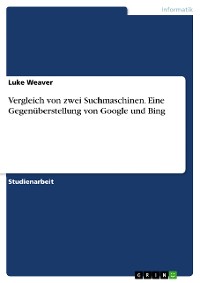 Informatik

Luke Weaver

Vergleich von zwei Suchmaschinen. Eine Gegenüberstellung von Google und Bing

Studienarbeit

GRIN